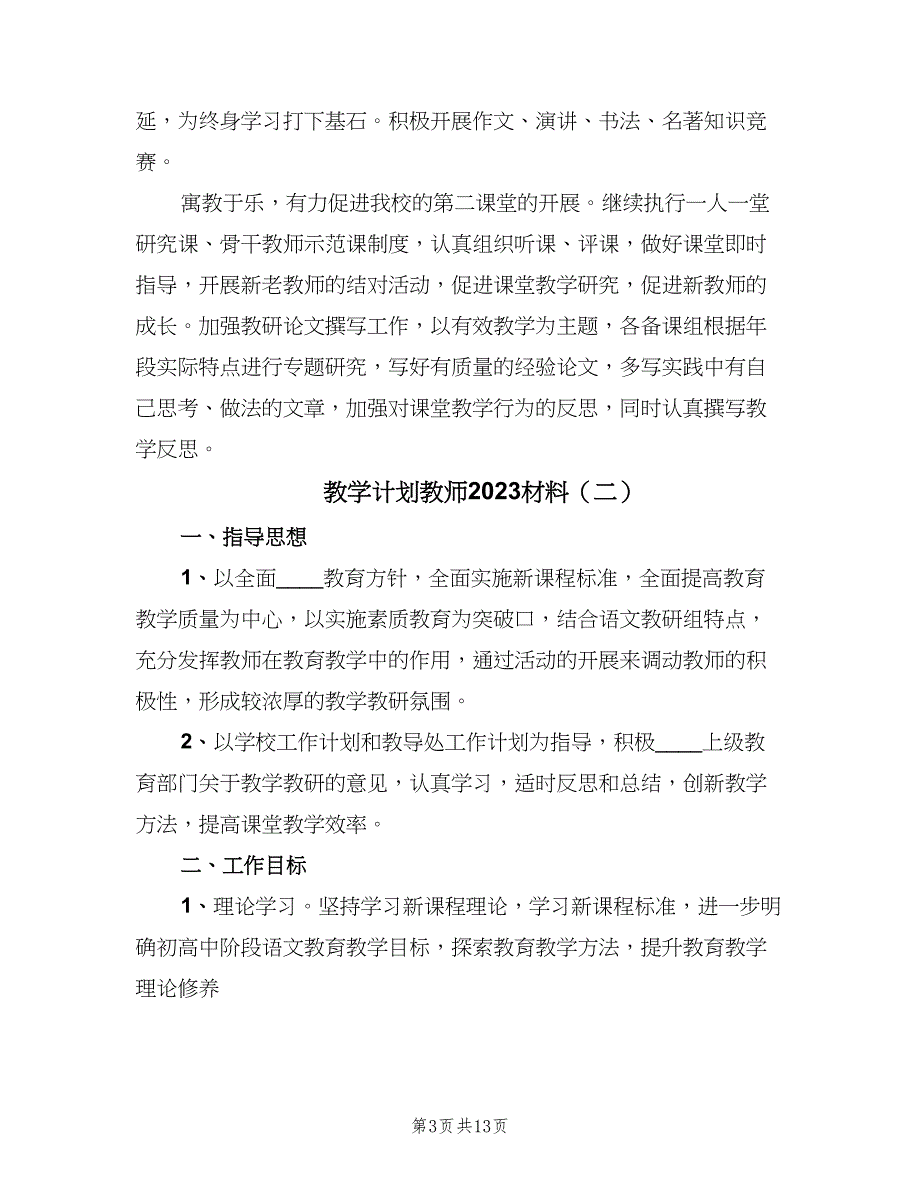 延，为终身学习打下基石。积极开展作文、演讲、书法、名著知识竞赛。

寓教于乐，有力促进我校的第二课堂的开展。继续执行一人一堂研究课、骨干教师示范课制度，认真组织听课、评课，做好课堂即时指导，开展新老教师的结对活动，促进课堂教学研究，促进新教师的成长。加强教研论文撰写工作，以有效教学为主题，各备课组根据年段实际特点进行专题研究，写好有质量的经验论文，多写实践中有自己思考、做法的文章，加强对课堂教学行为的反思，同时认真撰写教学反思。

教学计划教师2023材料（二）

一、指导思想

1、以全面____教育方针，全面实施新课程标准，全面提高教育教学质量为中心，以实施素质教育为突破口，结合语文教研组特点，充分发挥教师在教育教学中的作用，通过活动的开展来调动教师的积极性，形成较浓厚的教学教研氛围。

2、以学校工作计划和教导处工作计划为指导，积极____上级教育部门关于教学教研的意见，认真学习，适时反思和总结，创新教学方法，提高课堂教学效率。

二、工作目标

1、理论学习。坚持学习新课程理论，学习新课程标准，进一步明确初高中阶段语文教育教学目标，探索教育教学方法，提升教育教学理论修养

第3页 共13页